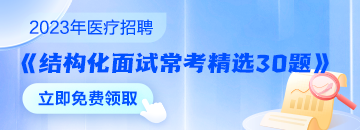 2023年医疗招聘

《结构化面试常考精选30题》

立即免费领取